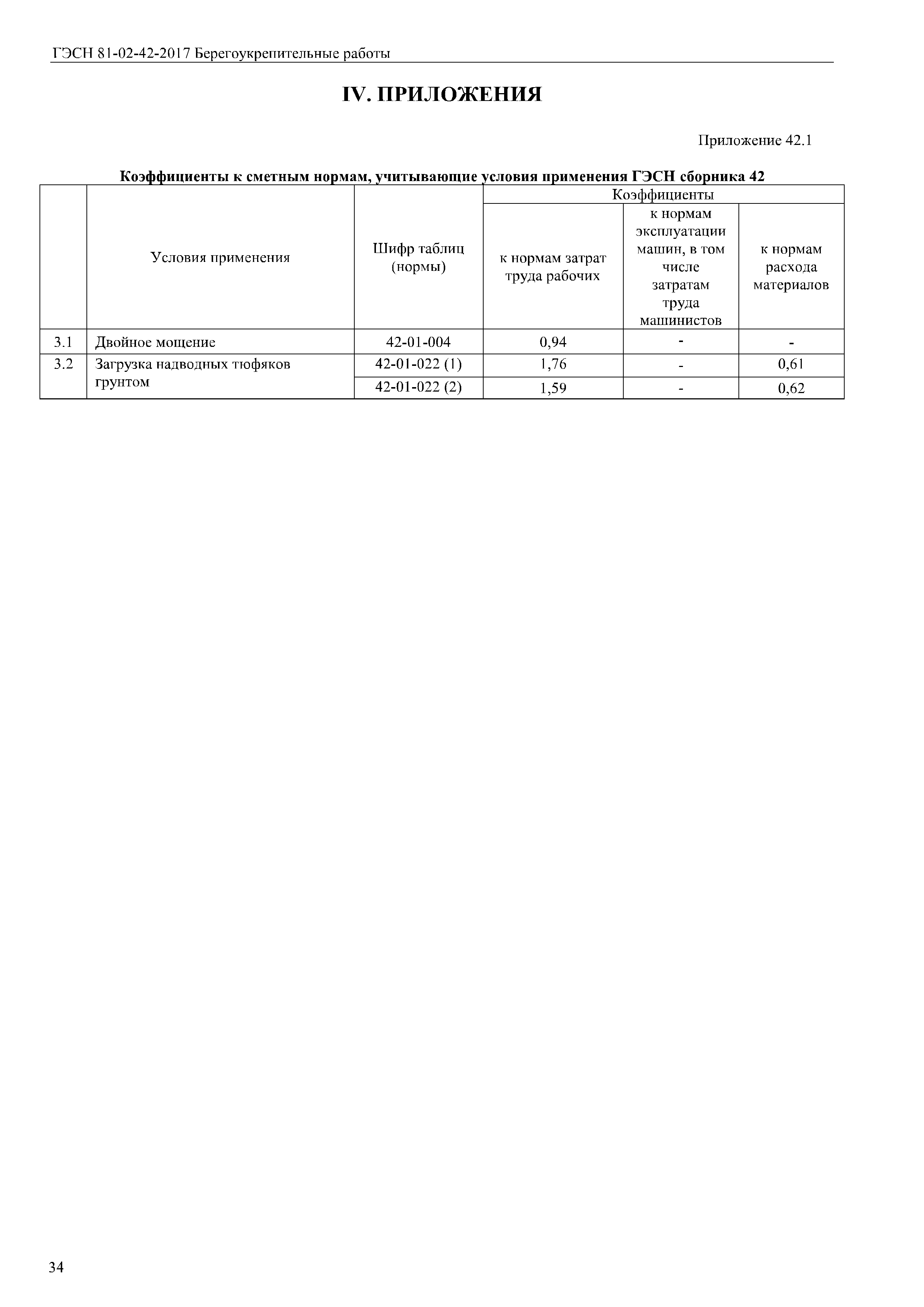 ГЭСН 81-02-42-2017 Берегоукрепительные работы

IV. ПРИЛОЖЕНИЯ

Приложение 42.1

Коэффициенты к сметным нормам, учитывающие условия применения ГЭСН сборника 42

| | Условия применения | Шифр таблиц (нормы) | Коэффициенты: к нормам затрат труда рабочих | Коэффициенты: к нормам эксплуатации машин, в том числе затратам труда машинистов | Коэффициенты: к нормам расхода материалов |
|---|---|---|---|---|---|
| 3.1 | Двойное мощение | 42-01-004 | 0,94 | - | - |
| 3.2 | Загрузка надводных тюфяков грунтом | 42-01-022 (1) | 1,76 | - | 0,61 |
| | | 42-01-022 (2) | 1,59 | - | 0,62 |

34